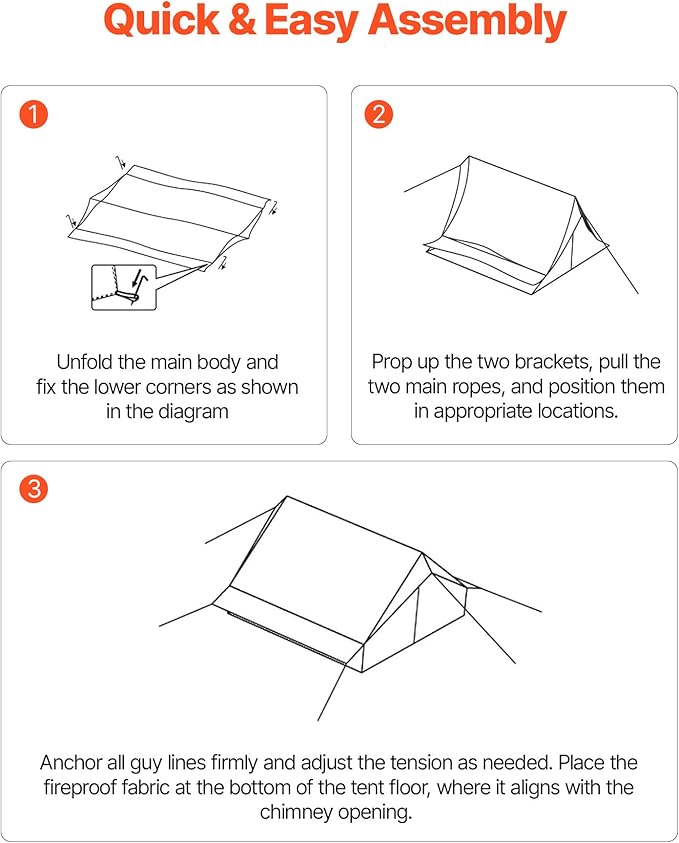 Quick & Easy Assembly

1

Unfold the main body and fix the lower corners as shown in the diagram

2

Prop up the two brackets, pull the two main ropes, and position them in appropriate locations.

3

Anchor all guy lines firmly and adjust the tension as needed. Place the fireproof fabric at the bottom of the tent floor, where it aligns with the chimney opening.